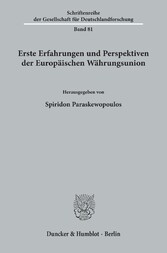 Schriftenreihe der Gesellschaft für Deutschlandforschung

Band 81

Erste Erfahrungen und Perspektiven der Europäischen Währungsunion

Herausgegeben von

Spiridon Paraskewopoulos

Duncker & Humblot · Berlin